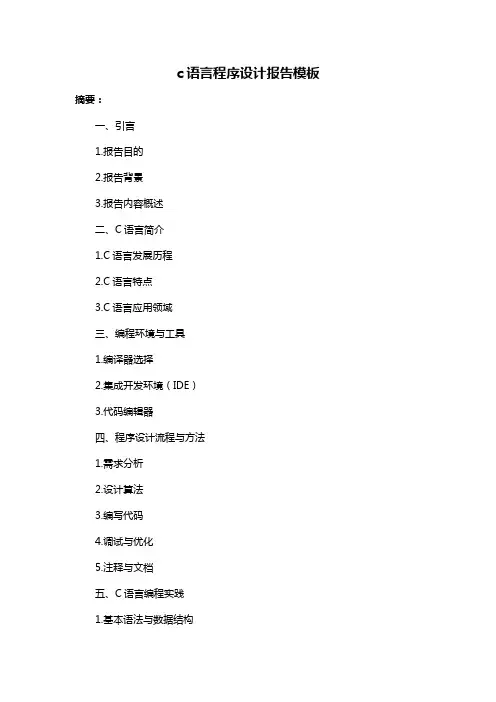 c语言程序设计报告模板

摘要：

一、引言

1.报告目的

2.报告背景

3.报告内容概述

二、C 语言简介

1.C 语言发展历程

2.C 语言特点

3.C 语言应用领域

三、编程环境与工具

1.编译器选择

2.集成开发环境（IDE）

3.代码编辑器

四、程序设计流程与方法

1.需求分析

2.设计算法

3.编写代码

4.调试与优化

5.注释与文档

五、C 语言编程实践

1.基本语法与数据结构